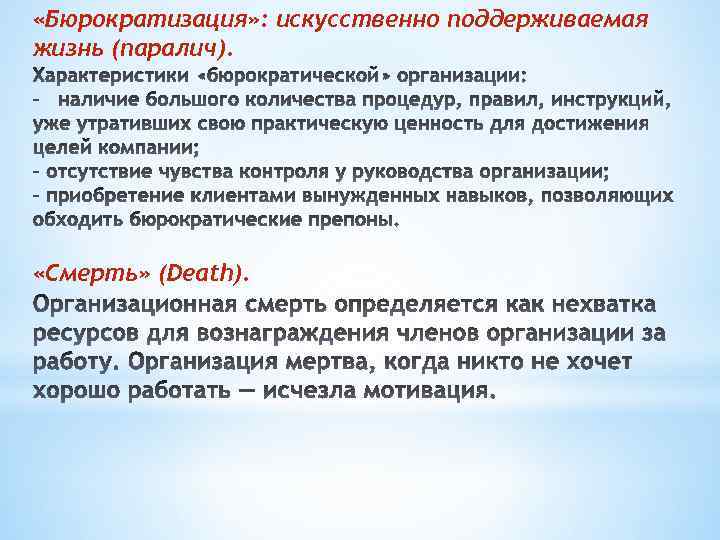 «Бюрократизация»: искусственно поддерживаемая жизнь (паралич).

Характеристики «бюрократической» организации:
- наличие большого количества процедур, правил, инструкций, уже утративших свою практическую ценность для достижения целей компании;
- отсутствие чувства контроля у руководства организации;
- приобретение клиентами вынужденных навыков, позволяющих обходить бюрократические препоны.

«Смерть» (Death).

Организационная смерть определяется как нехватка ресурсов для вознаграждения членов организации за работу. Организация мертва, когда никто не хочет хорошо работать — исчезла мотивация.